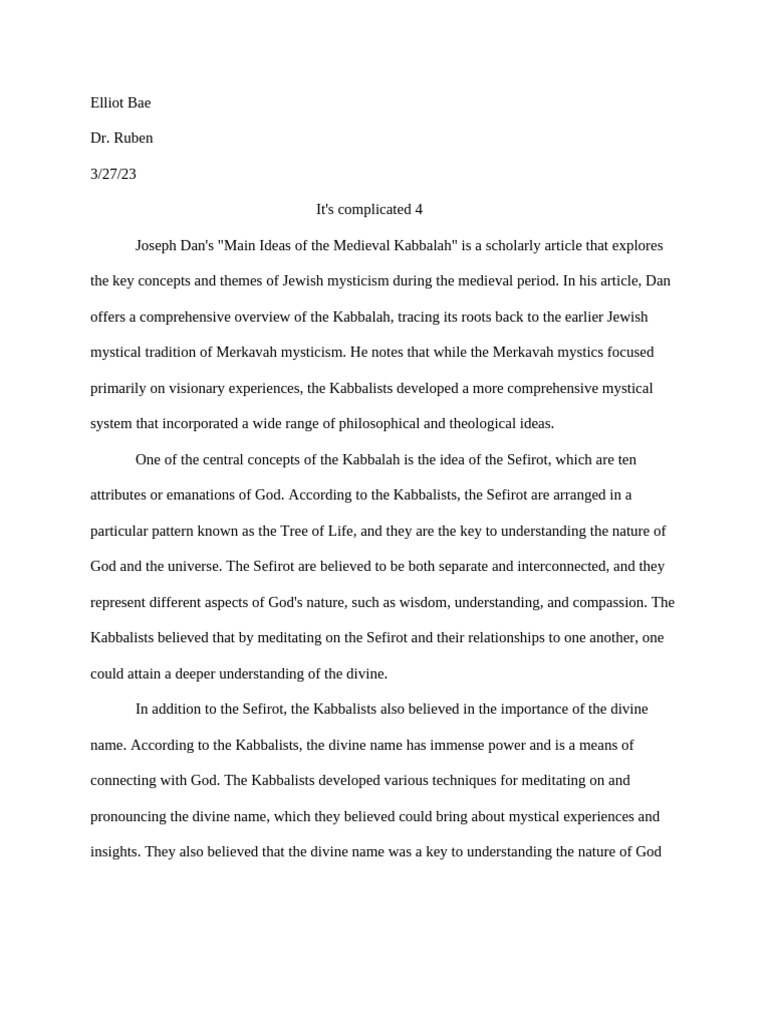 Elliot Bae

Dr. Ruben

3/27/23

It's complicated 4

Joseph Dan's "Main Ideas of the Medieval Kabbalah" is a scholarly article that explores the key concepts and themes of Jewish mysticism during the medieval period. In his article, Dan offers a comprehensive overview of the Kabbalah, tracing its roots back to the earlier Jewish mystical tradition of Merkavah mysticism. He notes that while the Merkavah mystics focused primarily on visionary experiences, the Kabbalists developed a more comprehensive mystical system that incorporated a wide range of philosophical and theological ideas.

One of the central concepts of the Kabbalah is the idea of the Sefirot, which are ten attributes or emanations of God. According to the Kabbalists, the Sefirot are arranged in a particular pattern known as the Tree of Life, and they are the key to understanding the nature of God and the universe. The Sefirot are believed to be both separate and interconnected, and they represent different aspects of God's nature, such as wisdom, understanding, and compassion. The Kabbalists believed that by meditating on the Sefirot and their relationships to one another, one could attain a deeper understanding of the divine.

In addition to the Sefirot, the Kabbalists also believed in the importance of the divine name. According to the Kabbalists, the divine name has immense power and is a means of connecting with God. The Kabbalists developed various techniques for meditating on and pronouncing the divine name, which they believed could bring about mystical experiences and insights. They also believed that the divine name was a key to understanding the nature of God